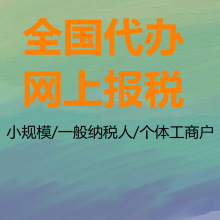 全国代办
网上报税

小规模/一般纳税人/个体工商户